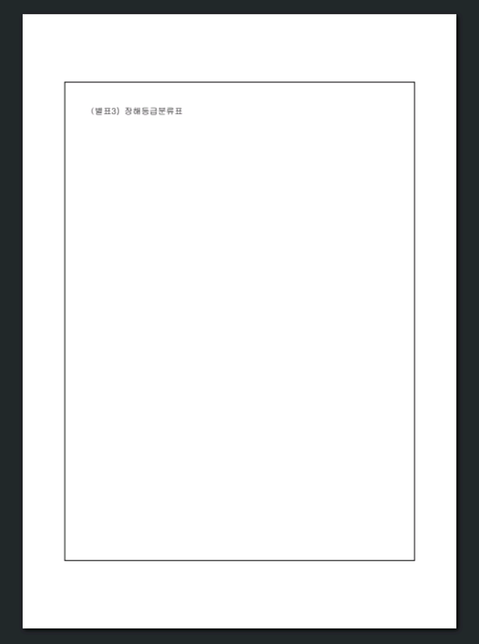 (별표3) 장해등급분류표